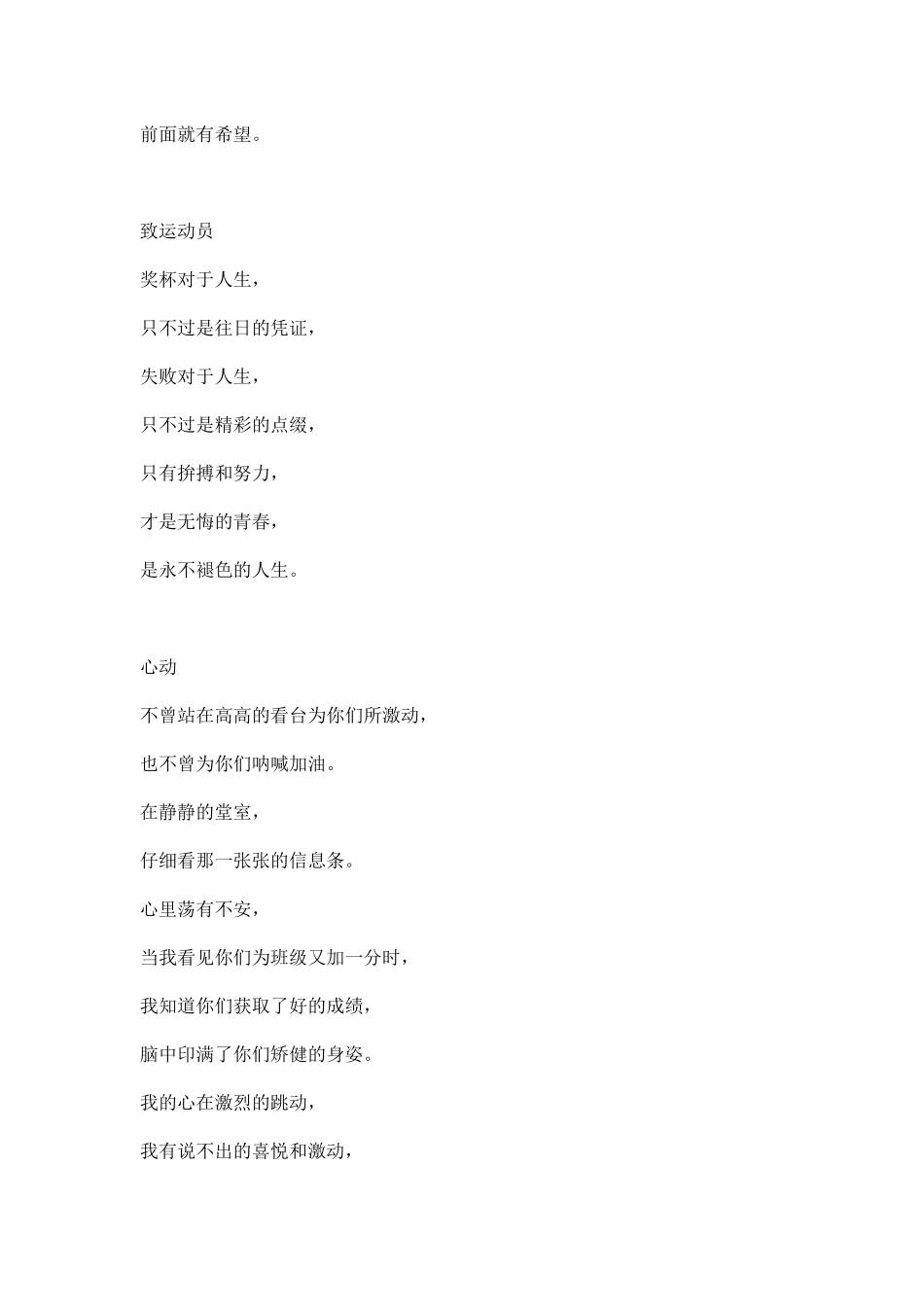 前面就有希望。

致运动员

奖杯对于人生，

只不过是往日的凭证，

失败对于人生，

只不过是精彩的点缀，

只有拚搏和努力，

才是无悔的青春，

是永不褪色的人生。

心动

不曾站在高高的看台为你们所激动，

也不曾为你们呐喊加油。

在静静的堂室，

仔细看那一张张的信息条。

心里荡有不安，

当我看见你们为班级又加一分时，

我知道你们获取了好的成绩，

脑中印满了你们矫健的身姿。

我的心在激烈的跳动，

我有说不出的喜悦和激动，